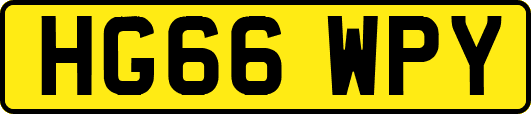 HG66 WPY